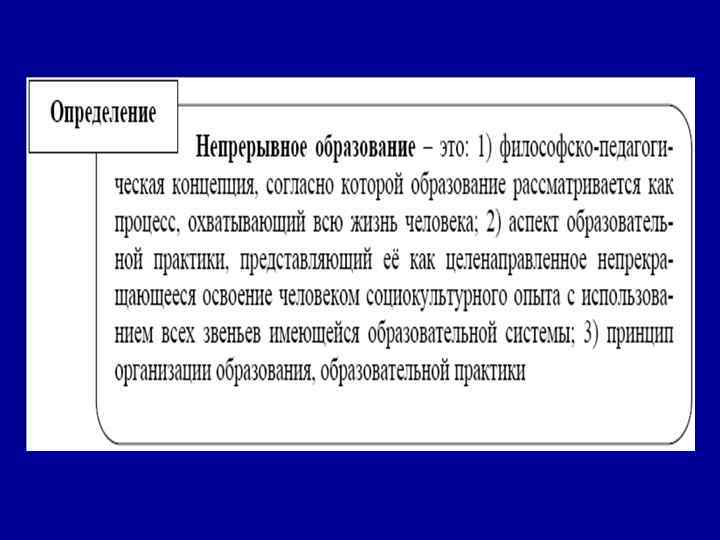 Определение

Непрерывное образование – это: 1) философско-педагогическая концепция, согласно которой образование рассматривается как процесс, охватывающий всю жизнь человека; 2) аспект образовательной практики, представляющий её как целенаправленное непрекращающееся освоение человеком социокультурного опыта с использованием всех звеньев имеющейся образовательной системы; 3) принцип организации образования, образовательной практики